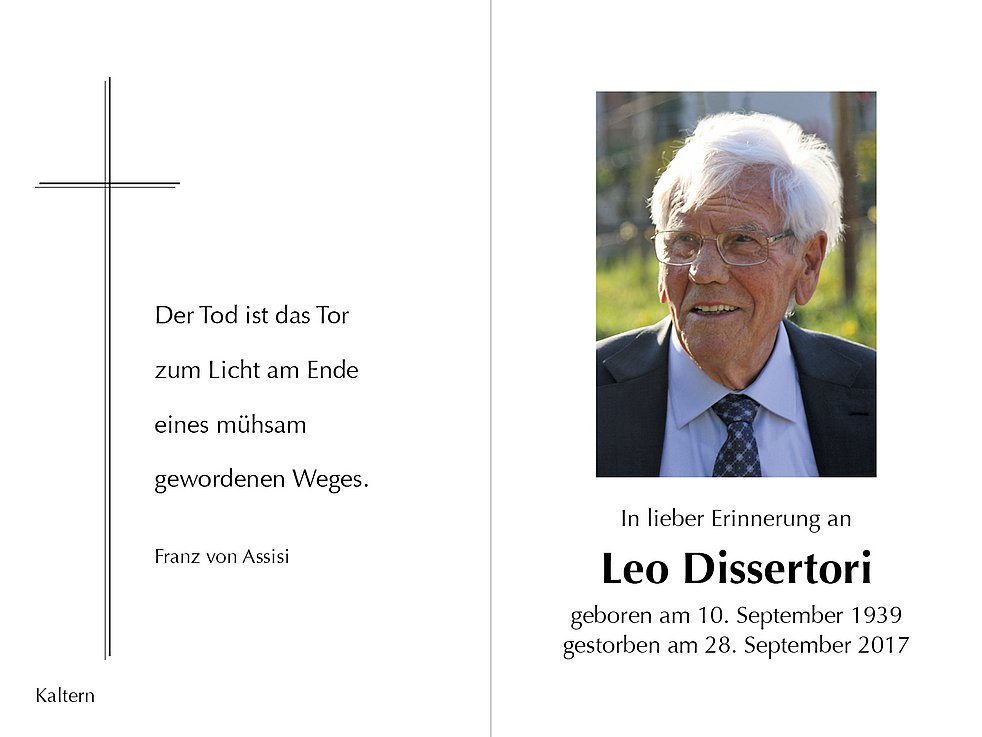 Der Tod ist das Tor
zum Licht am Ende
eines mühsam
gewordenen Weges.

Franz von Assisi

Kaltern

In lieber Erinnerung an

Leo Dissertori

geboren am 10. September 1939
gestorben am 28. September 2017